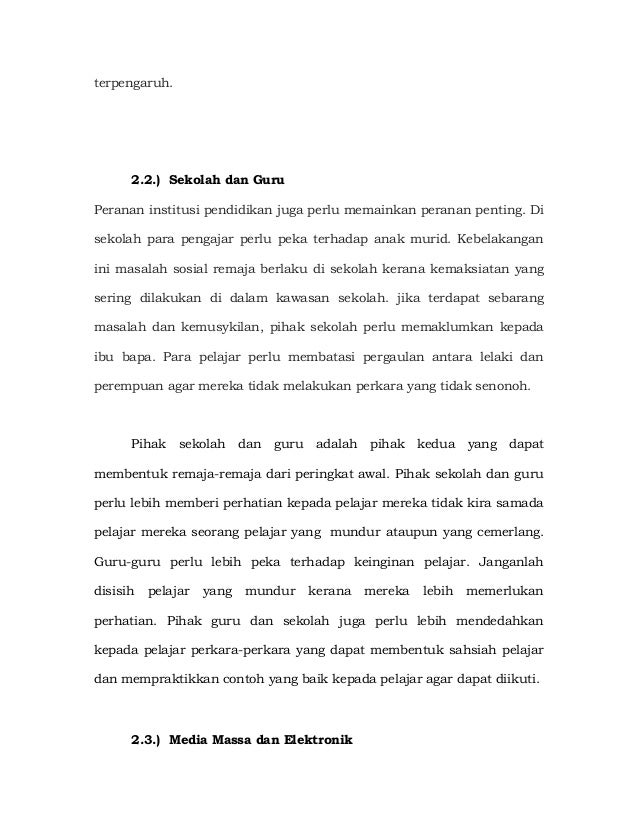 terpengaruh.

2.2.) Sekolah dan Guru

Peranan institusi pendidikan juga perlu memainkan peranan penting. Di sekolah para pengajar perlu peka terhadap anak murid. Kebelakangan ini masalah sosial remaja berlaku di sekolah kerana kemaksiatan yang sering dilakukan di dalam kawasan sekolah. jika terdapat sebarang masalah dan kemusykilan, pihak sekolah perlu memaklumkan kepada ibu bapa. Para pelajar perlu membatasi pergaulan antara lelaki dan perempuan agar mereka tidak melakukan perkara yang tidak senonoh.

Pihak sekolah dan guru adalah pihak kedua yang dapat membentuk remaja-remaja dari peringkat awal. Pihak sekolah dan guru perlu lebih memberi perhatian kepada pelajar mereka tidak kira samada pelajar mereka seorang pelajar yang mundur ataupun yang cemerlang. Guru-guru perlu lebih peka terhadap keinginan pelajar. Janganlah disisih pelajar yang mundur kerana mereka lebih memerlukan perhatian. Pihak guru dan sekolah juga perlu lebih mendedahkan kepada pelajar perkara-perkara yang dapat membentuk sahsiah pelajar dan mempraktikkan contoh yang baik kepada pelajar agar dapat diikuti.

2.3.) Media Massa dan Elektronik